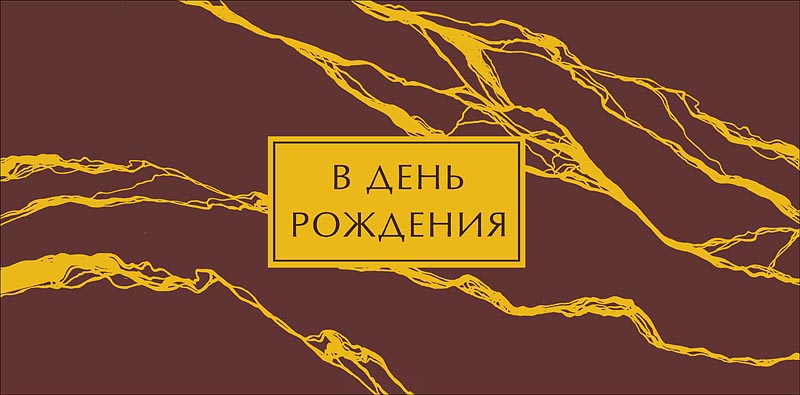 В ДЕНЬ
РОЖДЕНИЯ